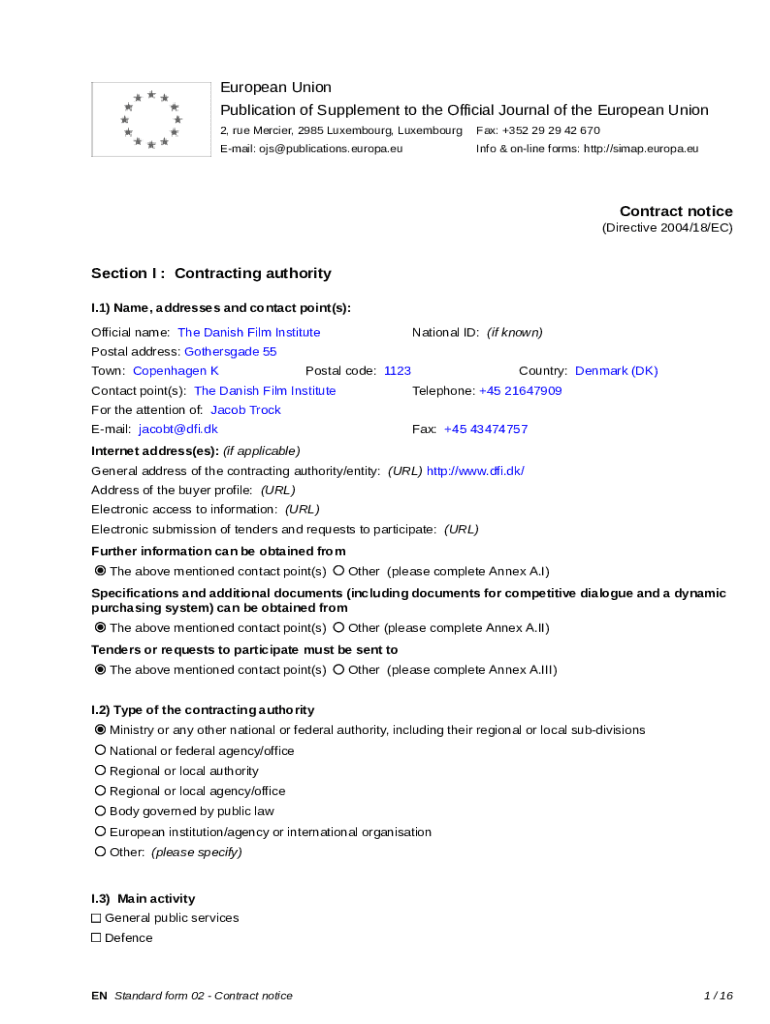 European Union
Publication of Supplement to the Official Journal of the European Union
2, rue Mercier, 2985 Luxembourg, Luxembourg Fax: +352 29 29 42 670
E-mail: ojs@publications.europa.eu Info & on-line forms: http://simap.europa.eu

Contract notice
(Directive 2004/18/EC)

Section I : Contracting authority

I.1) Name, addresses and contact point(s):

Official name: The Danish Film Institute National ID: (if known)
Postal address: Gothersgade 55
Town: Copenhagen K Postal code: 1123 Country: Denmark (DK)
Contact point(s): The Danish Film Institute Telephone: +45 21647909
For the attention of: Jacob Trock
E-mail: jacobt@dfi.dk Fax: +45 43474757

Internet address(es): (if applicable)
General address of the contracting authority/entity: (URL) http://www.dfi.dk/
Address of the buyer profile: (URL)
Electronic access to information: (URL)
Electronic submission of tenders and requests to participate: (URL)

Further information can be obtained from
The above mentioned contact point(s) Other (please complete Annex A.I)

Specifications and additional documents (including documents for competitive dialogue and a dynamic purchasing system) can be obtained from
The above mentioned contact point(s) Other (please complete Annex A.II)

Tenders or requests to participate must be sent to
The above mentioned contact point(s) Other (please complete Annex A.III)

I.2) Type of the contracting authority
Ministry or any other national or federal authority, including their regional or local sub-divisions
National or federal agency/office
Regional or local authority
Regional or local agency/office
Body governed by public law
European institution/agency or international organisation
Other: (please specify)

I.3) Main activity
General public services
Defence

EN Standard form 02 - Contract notice 1 / 16